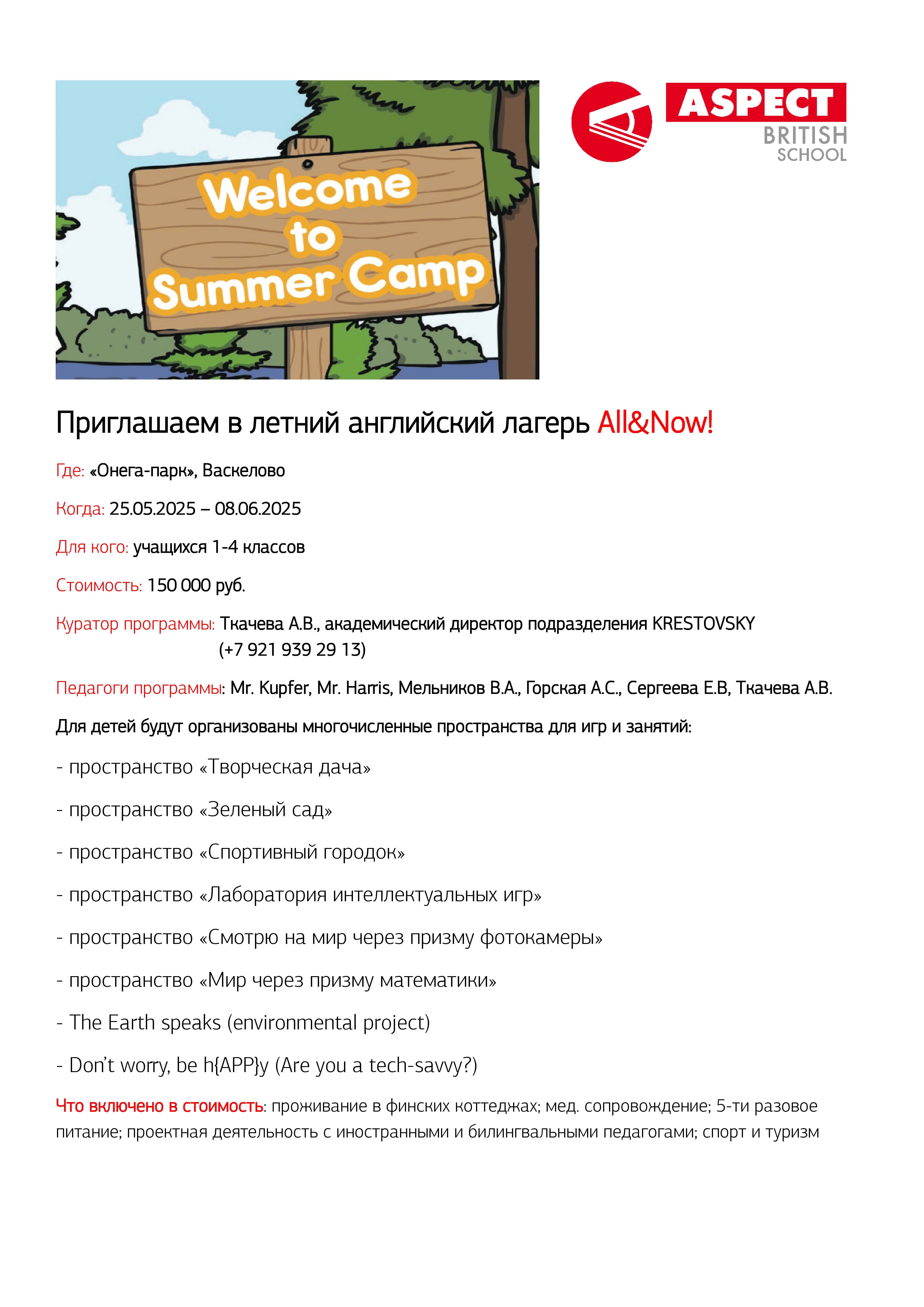 Welcome to Summer Camp

ASPECT
BRITISH SCHOOL

Приглашаем в летний английский лагерь All&Now!

Где: «Онега-парк», Васкелово

Когда: 25.05.2025 – 08.06.2025

Для кого: учащихся 1-4 классов

Стоимость: 150 000 руб.

Куратор программы: Ткачева А.В., академический директор подразделения KRESTOVSKY (+7 921 939 29 13)

Педагоги программы: Mr. Kupfer, Mr. Harris, Мельников В.А., Горская А.С., Сергеева Е.В, Ткачева А.В.

Для детей будут организованы многочисленные пространства для игр и занятий:

- пространство «Творческая дача»

- пространство «Зеленый сад»

- пространство «Спортивный городок»

- пространство «Лаборатория интеллектуальных игр»

- пространство «Смотрю на мир через призму фотокамеры»

- пространство «Мир через призму математики»

- The Earth speaks (environmental project)

- Don't worry, be h{APP}y (Are you a tech-savvy?)

Что включено в стоимость: проживание в финских коттеджах; мед. сопровождение; 5-ти разовое питание; проектная деятельность с иностранными и билингвальными педагогами; спорт и туризм